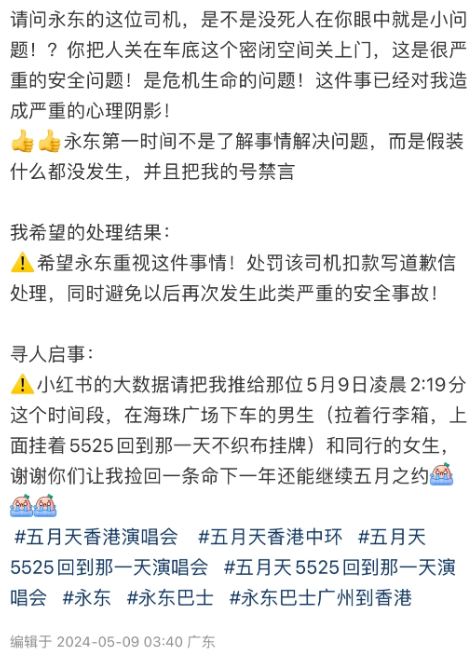 请问永东的这位司机，是不是没死人在你眼中就是小问题！？你把人关在车底这个密闭空间关上门，这是很严重的安全问题！是危机生命的问题！这件事已经对我造成严重的心理阴影！
👍👍永东第一时间不是了解事情解决问题，而是假装什么都没发生，并且把我的号禁言

我希望的处理结果：
⚠️希望永东重视这件事情！处罚该司机扣款写道歉信处理，同时避免以后再次发生此类严重的安全事故！

寻人启事：
⚠️小红书的大数据请把我推给那位5月9日凌晨2:19分这个时间段，在海珠广场下车的男生（拉着行李箱，上面挂着5525回到那一天不织布挂牌）和同行的女生，谢谢你们让我捡回一条命下一年还能继续五月之约😭😭😭
#五月天香港演唱会 #五月天香港中环 #五月天5525回到那一天演唱会 #五月天5525回到那一天演唱会 #永东 #永东巴士 #永东巴士广州到香港

编辑于 2024-05-09 03:40 广东